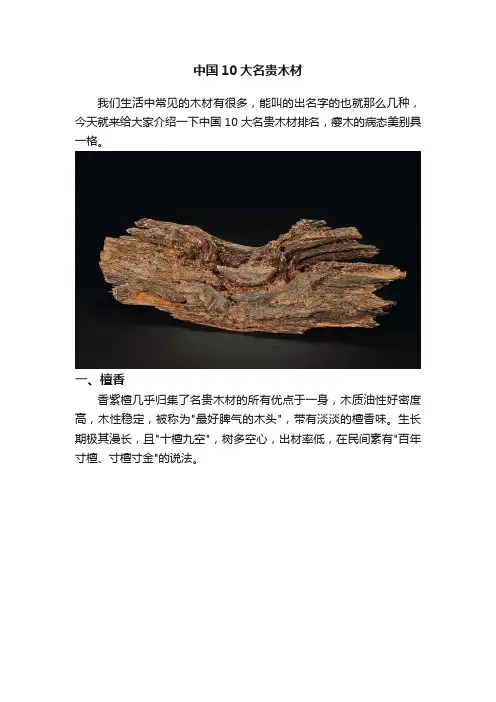 中国10大名贵木材

我们生活中常见的木材有很多，能叫的出名字的也就那么几种，今天就来给大家介绍一下中国10大名贵木材排名，瘿木的病态美别具一格。

一、檀香

香紫檀几乎归集了名贵木材的所有优点于一身，木质油性好密度高，木性稳定，被称为“最好脾气的木头”，带有淡淡的檀香味。生长期极其漫长，且“十檀九空”，树多空心，出材率低，在民间素有“百年寸檀、寸檀寸金”的说法。